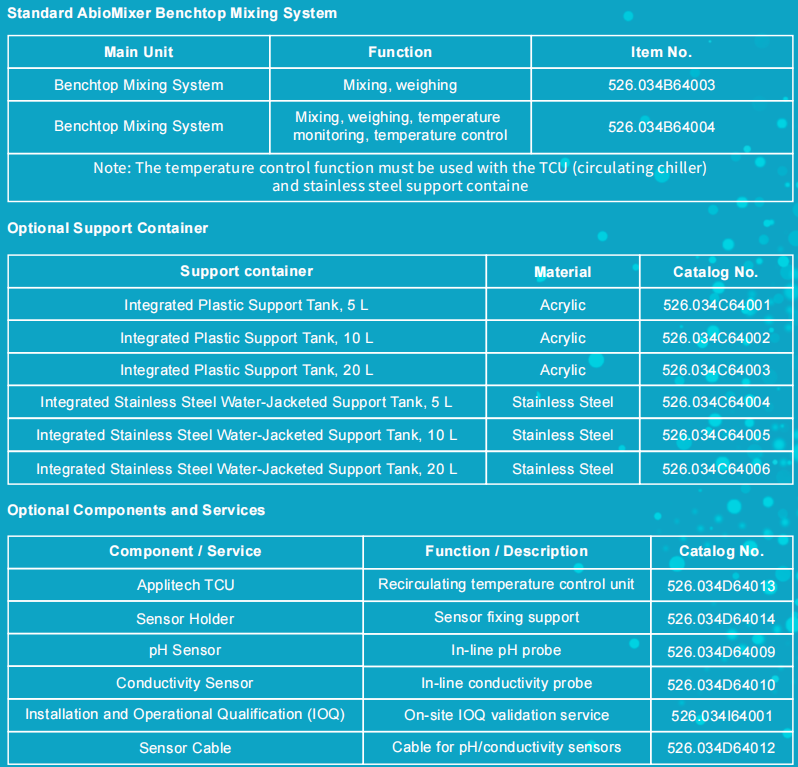 Standard AbioMixer Benchtop Mixing System

| Main Unit | Function | Item No. |
|---|---|---|
| Benchtop Mixing System | Mixing, weighing | 526.034B64003 |
| Benchtop Mixing System | Mixing, weighing, temperature monitoring, temperature control | 526.034B64004 |
| Note: The temperature control function must be used with the TCU (circulating chiller) and stainless steel support containe | | |

Optional Support Container

| Support container | Material | Catalog No. |
|---|---|---|
| Integrated Plastic Support Tank, 5 L | Acrylic | 526.034C64001 |
| Integrated Plastic Support Tank, 10 L | Acrylic | 526.034C64002 |
| Integrated Plastic Support Tank, 20 L | Acrylic | 526.034C64003 |
| Integrated Stainless Steel Water-Jacketed Support Tank, 5 L | Stainless Steel | 526.034C64004 |
| Integrated Stainless Steel Water-Jacketed Support Tank, 10 L | Stainless Steel | 526.034C64005 |
| Integrated Stainless Steel Water-Jacketed Support Tank, 20 L | Stainless Steel | 526.034C64006 |

Optional Components and Services

| Component / Service | Function / Description | Catalog No. |
|---|---|---|
| Applitech TCU | Recirculating temperature control unit | 526.034D64013 |
| Sensor Holder | Sensor fixing support | 526.034D64014 |
| pH Sensor | In-line pH probe | 526.034D64009 |
| Conductivity Sensor | In-line conductivity probe | 526.034D64010 |
| Installation and Operational Qualification (IOQ) | On-site IOQ validation service | 526.034I64001 |
| Sensor Cable | Cable for pH/conductivity sensors | 526.034D64012 |